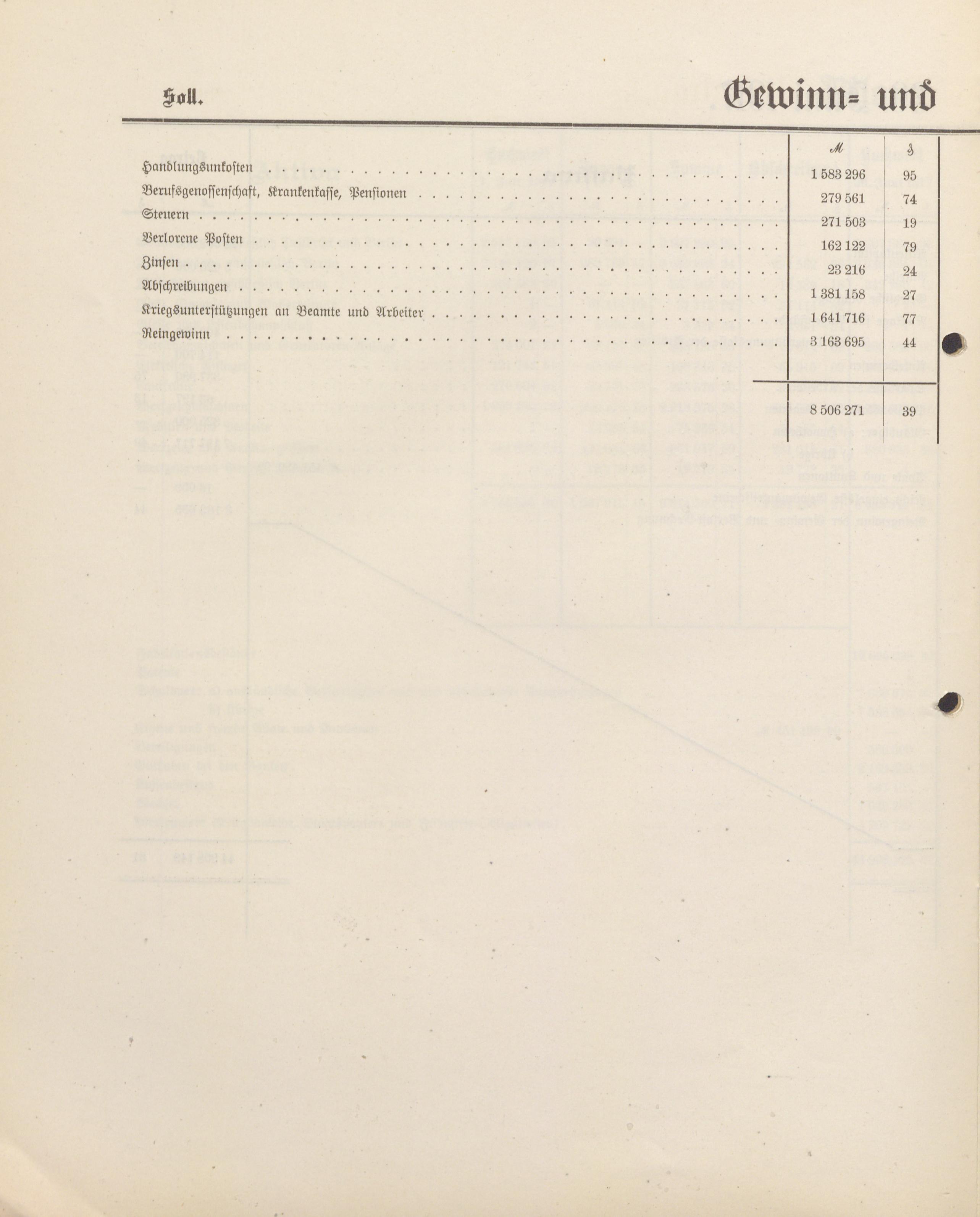 Soll.

Gewinn= und

| | ℳ | ₰ |
|---|---|---|
| Handlungsunkosten | 1 583 296 | 95 |
| Berufsgenossenschaft, Krankenkasse, Pensionen | 279 561 | 74 |
| Steuern | 271 503 | 19 |
| Verlorene Posten | 162 122 | 79 |
| Zinsen | 23 216 | 24 |
| Abschreibungen | 1 381 158 | 27 |
| Kriegsunterstützungen an Beamte und Arbeiter | 1 641 716 | 77 |
| Reingewinn | 3 163 695 | 44 |
| | 8 506 271 | 39 |